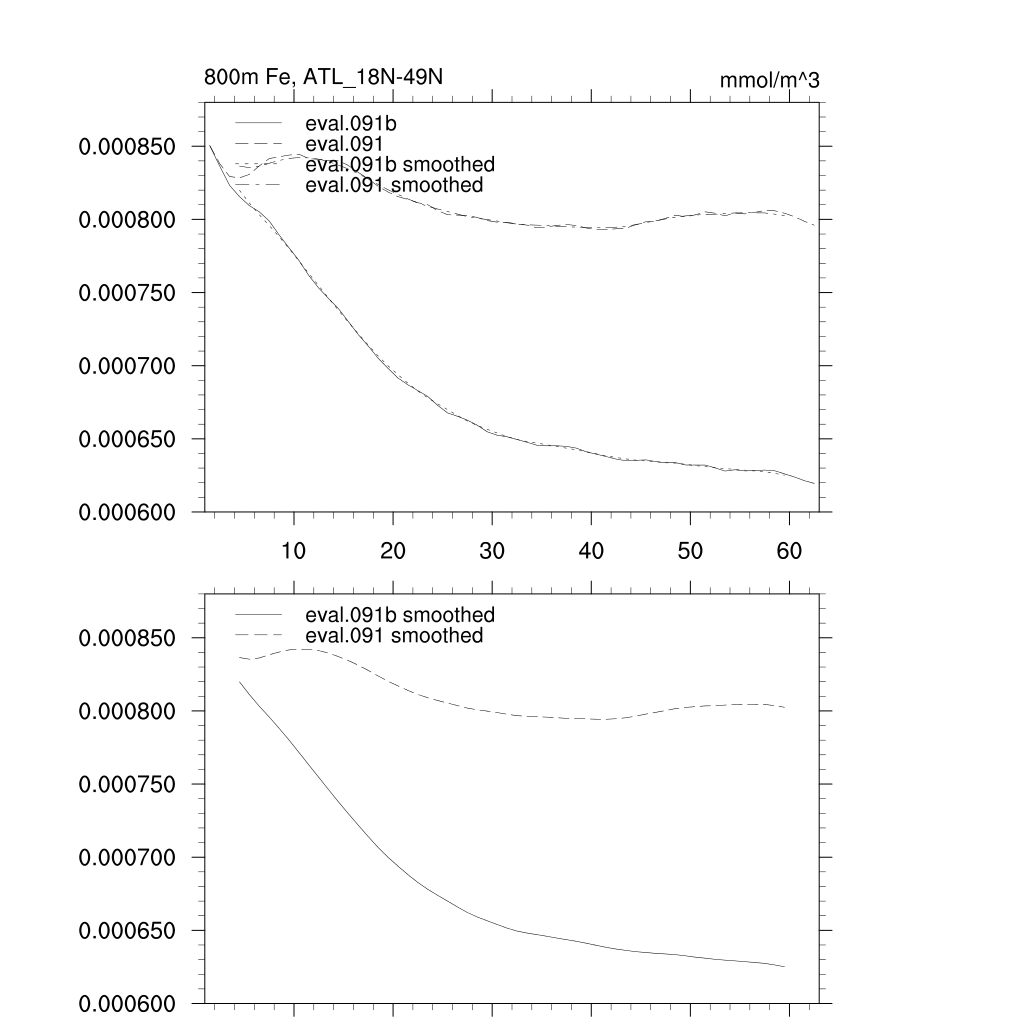 800m Fe, ATL_18N-49N

mmol/m^3

eval.091b
eval.091
eval.091b smoothed
eval.091 smoothed

0.000850
0.000800
0.000750
0.000700
0.000650
0.000600

10
20
30
40
50
60

eval.091b smoothed
eval.091 smoothed

0.000850
0.000800
0.000750
0.000700
0.000650
0.000600